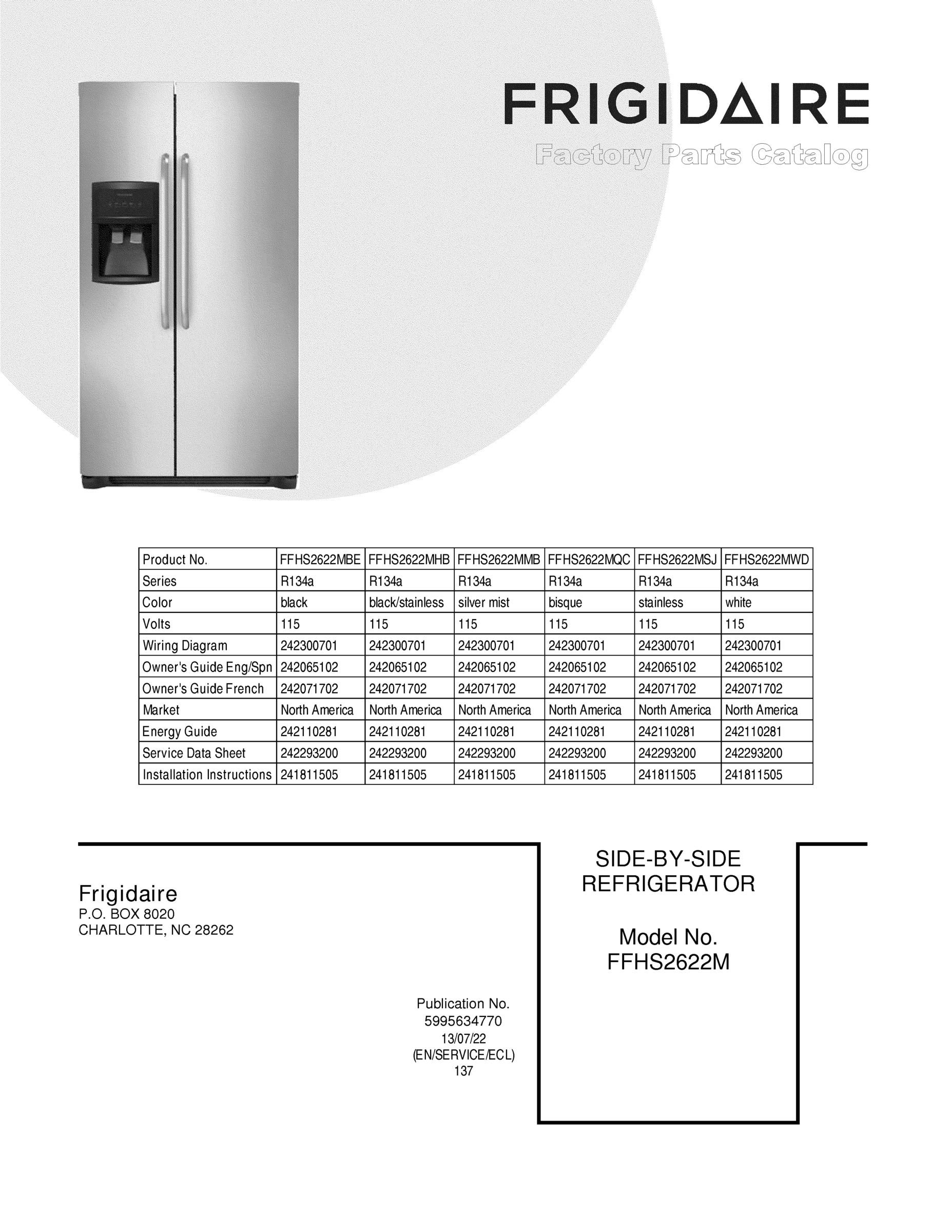 FRIGIDAIRE

Factory Parts Catalog

| Product No. | FFHS2622MBE | FFHS2622MHB | FFHS2622MMB | FFHS2622MQC | FFHS2622MSJ | FFHS2622MWD |
|---|---|---|---|---|---|---|
| Series | R134a | R134a | R134a | R134a | R134a | R134a |
| Color | black | black/stainless | silver mist | bisque | stainless | white |
| Volts | 115 | 115 | 115 | 115 | 115 | 115 |
| Wiring Diagram | 242300701 | 242300701 | 242300701 | 242300701 | 242300701 | 242300701 |
| Owner's Guide Eng/Spn | 242065102 | 242065102 | 242065102 | 242065102 | 242065102 | 242065102 |
| Owner's Guide French | 242071702 | 242071702 | 242071702 | 242071702 | 242071702 | 242071702 |
| Market | North America | North America | North America | North America | North America | North America |
| Energy Guide | 242110281 | 242110281 | 242110281 | 242110281 | 242110281 | 242110281 |
| Service Data Sheet | 242293200 | 242293200 | 242293200 | 242293200 | 242293200 | 242293200 |
| Installation Instructions | 241811505 | 241811505 | 241811505 | 241811505 | 241811505 | 241811505 |

Frigidaire
P.O. BOX 8020
CHARLOTTE, NC 28262

Publication No.
5995634770
13/07/22
(EN/SERVICE/ECL)
137

SIDE-BY-SIDE
REFRIGERATOR

Model No.
FFHS2622M